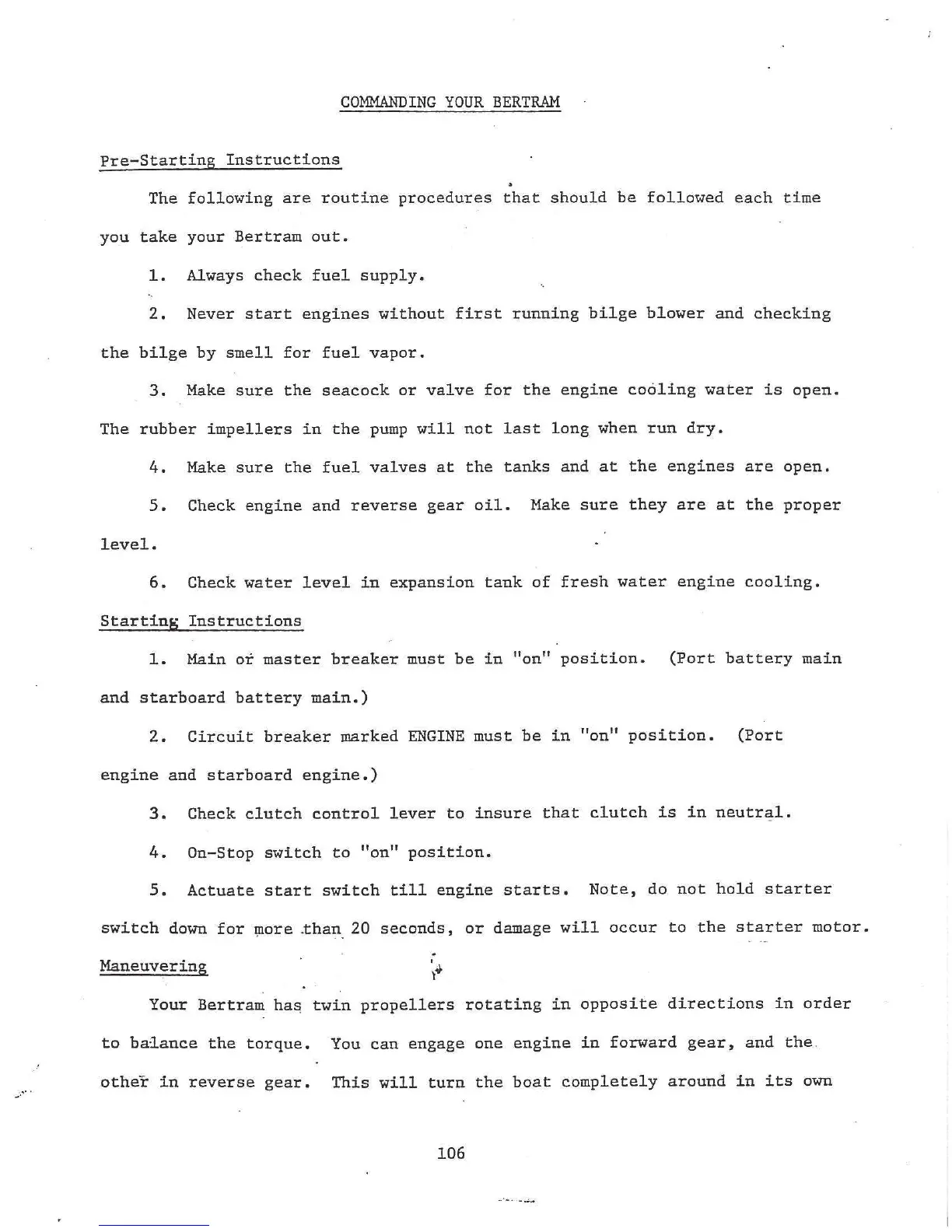 COMMANDING YOUR BERTRAM

Pre-Starting Instructions

The following are routine procedures that should be followed each time you take your Bertram out.

1. Always check fuel supply.

2. Never start engines without first running bilge blower and checking the bilge by smell for fuel vapor.

3. Make sure the seacock or valve for the engine cooling water is open. The rubber impellers in the pump will not last long when run dry.

4. Make sure the fuel valves at the tanks and at the engines are open.

5. Check engine and reverse gear oil. Make sure they are at the proper level.

6. Check water level in expansion tank of fresh water engine cooling.

Starting Instructions

1. Main or master breaker must be in "on" position. (Port battery main and starboard battery main.)

2. Circuit breaker marked ENGINE must be in "on" position. (Port engine and starboard engine.)

3. Check clutch control lever to insure that clutch is in neutral.

4. On-Stop switch to "on" position.

5. Actuate start switch till engine starts. Note, do not hold starter switch down for more than 20 seconds, or damage will occur to the starter motor.

Maneuvering

Your Bertram has twin propellers rotating in opposite directions in order to balance the torque. You can engage one engine in forward gear, and the other in reverse gear. This will turn the boat completely around in its own

106